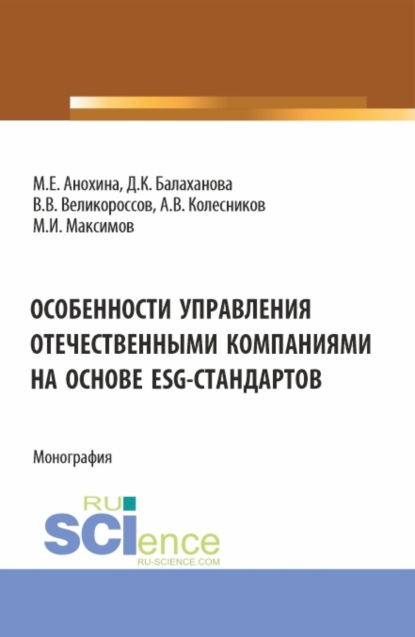 М.Е. Анохина, Д.К. Балаханова
В.В. Великороссов, А.В. Колесников
М.И. Максимов

ОСОБЕННОСТИ УПРАВЛЕНИЯ ОТЕЧЕСТВЕННЫМИ КОМПАНИЯМИ НА ОСНОВЕ ESG-СТАНДАРТОВ

Монография

RU SCIence
RU-SCIENCE.COM